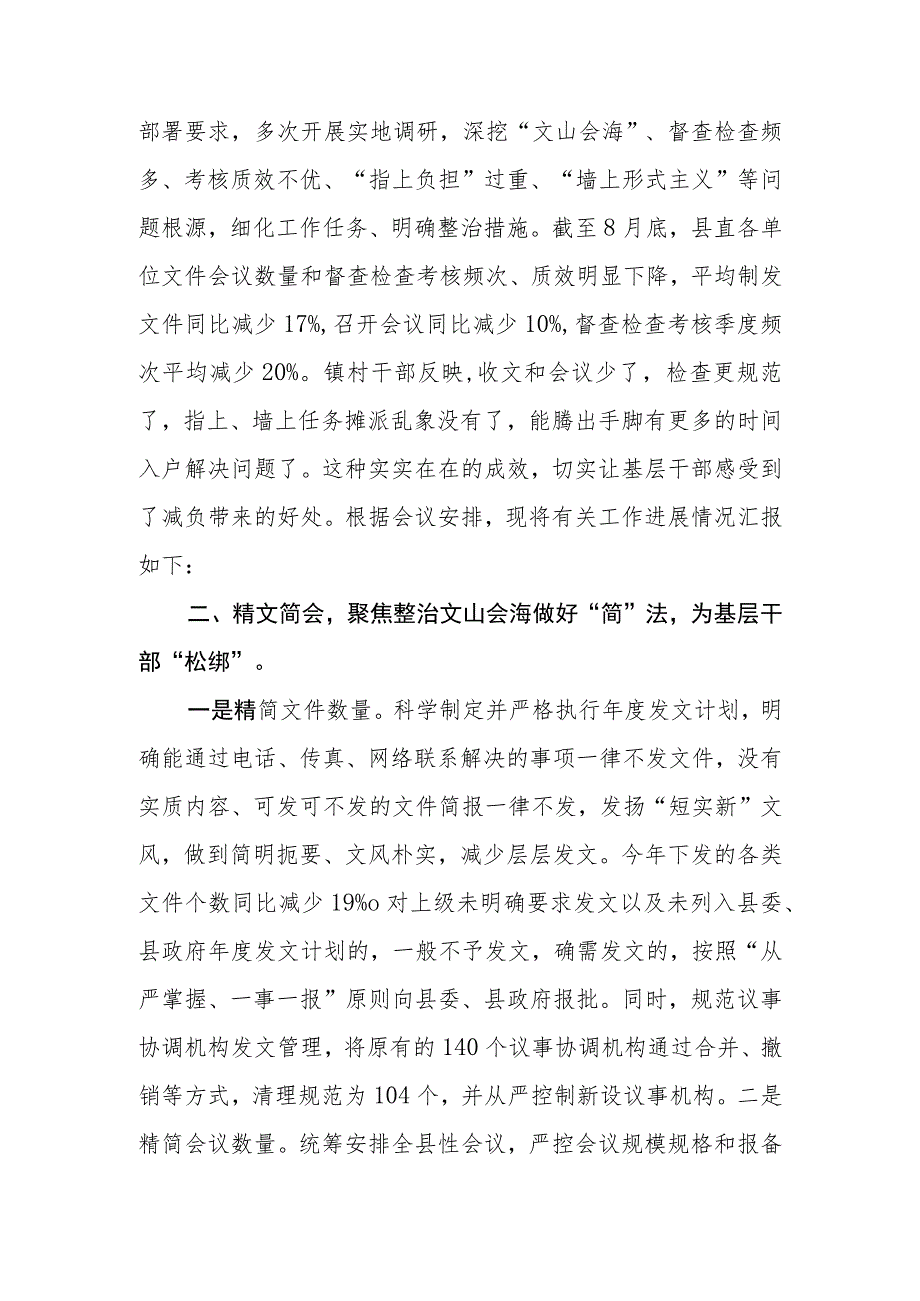 部署要求，多次开展实地调研，深挖“文山会海”、督查检查频多、考核质效不优、“指上负担”过重、“墙上形式主义”等问题根源，细化工作任务、明确整治措施。截至8月底，县直各单位文件会议数量和督查检查考核频次、质效明显下降，平均制发文件同比减少17%,召开会议同比减少10%,督查检查考核季度频次平均减少20%。镇村干部反映,收文和会议少了，检查更规范了，指上、墙上任务摊派乱象没有了，能腾出手脚有更多的时间入户解决问题了。这种实实在在的成效，切实让基层干部感受到了减负带来的好处。根据会议安排，现将有关工作进展情况汇报如下：

二、精文简会，聚焦整治文山会海做好“简”法，为基层干部“松绑”。

一是精简文件数量。科学制定并严格执行年度发文计划，明确能通过电话、传真、网络联系解决的事项一律不发文件，没有实质内容、可发可不发的文件简报一律不发，发扬“短实新”文风，做到简明扼要、文风朴实，减少层层发文。今年下发的各类文件个数同比减少19%o对上级未明确要求发文以及未列入县委、县政府年度发文计划的，一般不予发文，确需发文的，按照“从严掌握、一事一报”原则向县委、县政府报批。同时，规范议事协调机构发文管理，将原有的140个议事协调机构通过合并、撤销等方式，清理规范为104个，并从严控制新设议事机构。二是精简会议数量。统筹安排全县性会议，严控会议规模规格和报备